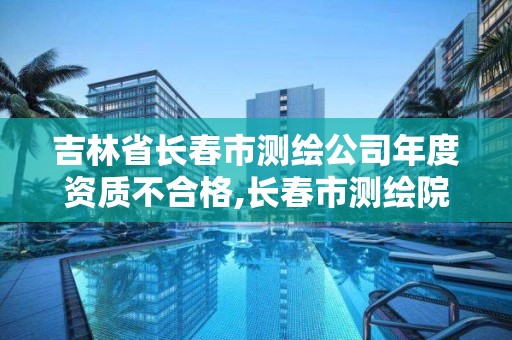 吉林省长春市测绘公司年度资质不合格,长春市测绘院